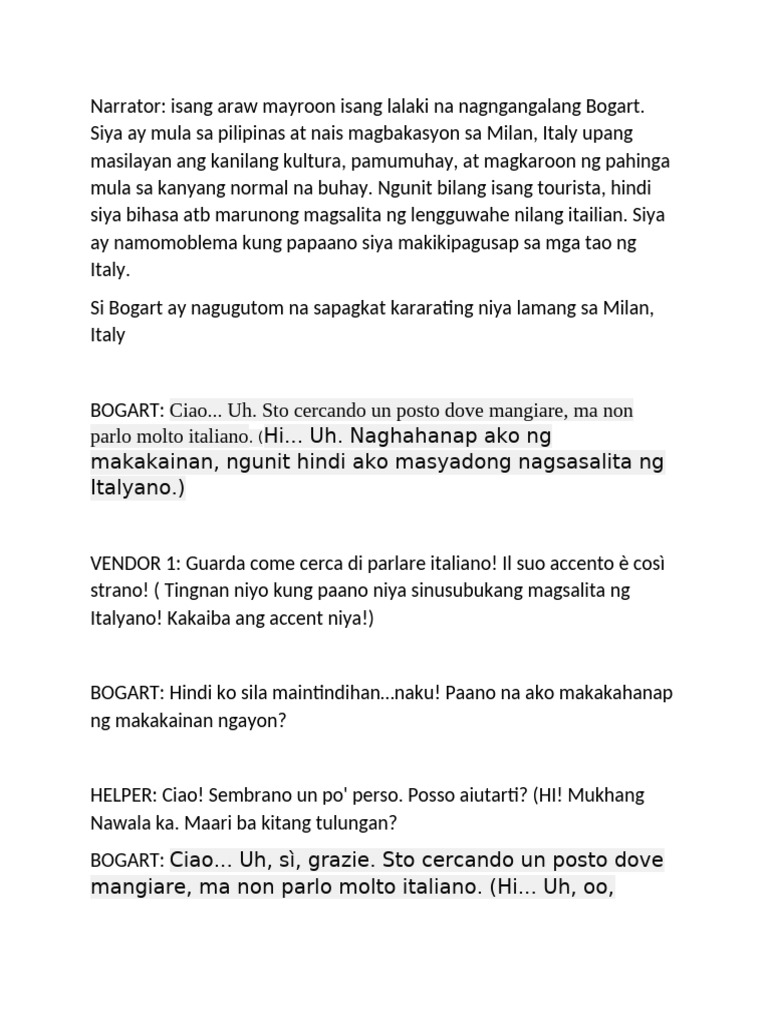 Narrator: isang araw mayroon isang lalaki na nagngangalang Bogart. Siya ay mula sa pilipinas at nais magbakasyon sa Milan, Italy upang masilayan ang kanilang kultura, pamumuhay, at magkaroon ng pahinga mula sa kanyang normal na buhay. Ngunit bilang isang tourista, hindi siya bihasa atb marunong magsalita ng lengguwahe nilang itailian. Siya ay namomoblema kung papaano siya makikipagusap sa mga tao ng Italy.

Si Bogart ay nagugutom na sapagkat kararating niya lamang sa Milan, Italy

BOGART: Ciao... Uh. Sto cercando un posto dove mangiare, ma non parlo molto italiano. (Hi... Uh. Naghahanap ako ng makakainan, ngunit hindi ako masyadong nagsasalita ng Italyano.)

VENDOR 1: Guarda come cerca di parlare italiano! Il suo accento è così strano! ( Tingnan niyo kung paano niya sinusubukang magsalita ng Italyano! Kakaiba ang accent niya!)

BOGART: Hindi ko sila maintindihan...naku! Paano na ako makakahanap ng makakainan ngayon?

HELPER: Ciao! Sembrano un po' perso. Posso aiutarti? (HI! Mukhang Nawala ka. Maari ba kitang tulungan?

BOGART: Ciao... Uh, sì, grazie. Sto cercando un posto dove mangiare, ma non parlo molto italiano. (Hi... Uh, oo,